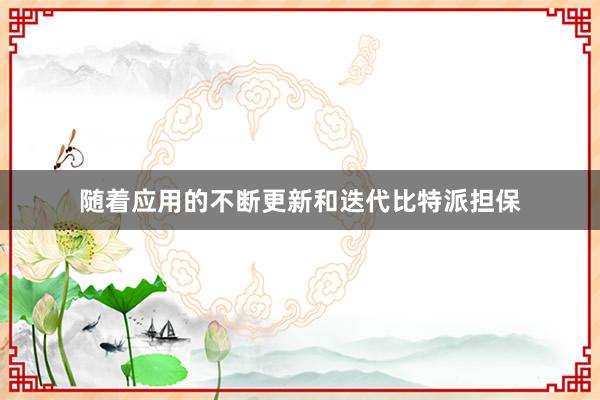 随着应用的不断更新和迭代比特派担保